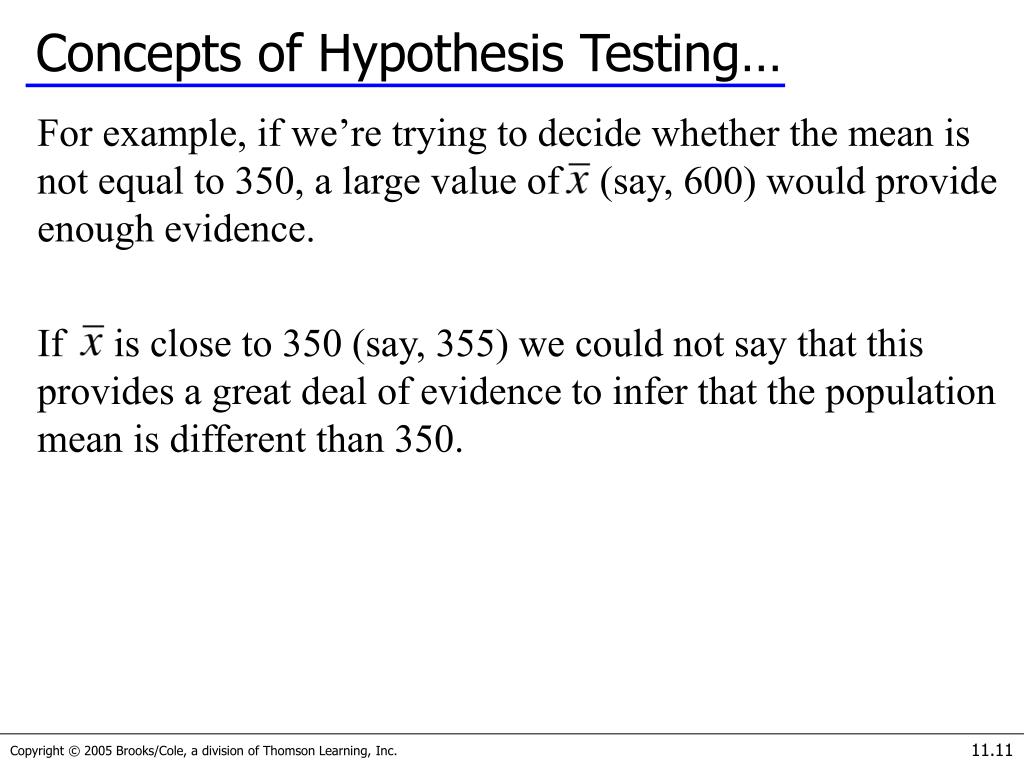 Concepts of Hypothesis Testing…

For example, if we’re trying to decide whether the mean is not equal to 350, a large value of $\bar{x}$ (say, 600) would provide enough evidence.

If $\bar{x}$ is close to 350 (say, 355) we could not say that this provides a great deal of evidence to infer that the population mean is different than 350.

Copyright © 2005 Brooks/Cole, a division of Thomson Learning, Inc.

11.11